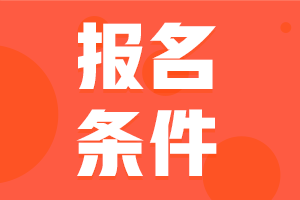 报名
条件